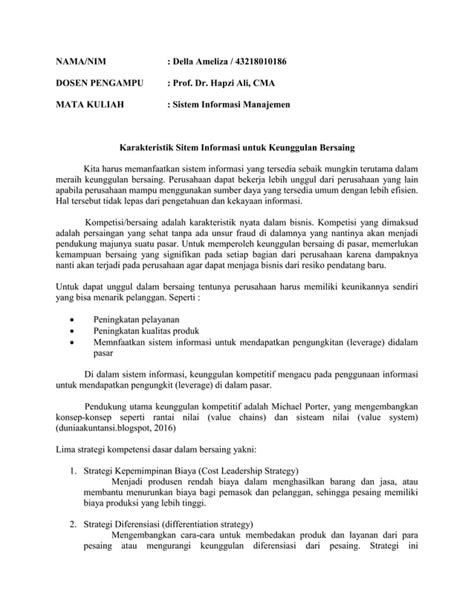 NAMA/NIM : Della Ameliza / 43218010186

DOSEN PENGAMPU : Prof. Dr. Hapzi Ali, CMA

MATA KULIAH : Sistem Informasi Manajemen

Karakteristik Sitem Informasi untuk Keunggulan Bersaing

Kita harus memanfaatkan sistem informasi yang tersedia sebaik mungkin terutama dalam meraih keunggulan bersaing. Perusahaan dapat bekerja lebih unggul dari perusahaan yang lain apabila perusahaan mampu menggunakan sumber daya yang tersedia umum dengan lebih efisien. Hal tersebut tidak lepas dari pengetahuan dan kekayaan informasi.

Kompetisi/bersaing adalah karakteristik nyata dalam bisnis. Kompetisi yang dimaksud adalah persaingan yang sehat tanpa ada unsur fraud di dalamnya yang nantinya akan menjadi pendukung majunya suatu pasar. Untuk memperoleh keunggulan bersaing di pasar, memerlukan kemampuan bersaing yang signifikan pada setiap bagian dari perusahaan karena dampaknya nanti akan terjadi pada perusahaan agar dapat menjaga bisnis dari resiko pendatang baru.

Untuk dapat unggul dalam bersaing tentunya perusahaan harus memiliki keunikannya sendiri yang bisa menarik pelanggan. Seperti :

• Peningkatan pelayanan
• Peningkatan kualitas produk
• Memnfaatkan sistem informasi untuk mendapatkan pengungkitan (leverage) didalam pasar

Di dalam sistem informasi, keunggulan kompetitif mengacu pada penggunaan informasi untuk mendapatkan pengungkit (leverage) di dalam pasar.

Pendukung utama keunggulan kompetitif adalah Michael Porter, yang mengembangkan konsep-konsep seperti rantai nilai (value chains) dan sisteam nilai (value system) (duniaakuntansi.blogspot, 2016)

Lima strategi kompetensi dasar dalam bersaing yakni:

1. Strategi Kepemimpinan Biaya (Cost Leadership Strategy)
Menjadi produsen rendah biaya dalam menghasilkan barang dan jasa, atau membantu menurunkan biaya bagi pemasok dan pelanggan, sehingga pesaing memiliki biaya produksi yang lebih tinggi.

2. Strategi Diferensiasi (differentiation strategy)
Mengembangkan cara-cara untuk membedakan produk dan layanan dari para pesaing atau mengurangi keunggulan diferensiasi dari pesaing. Strategi ini